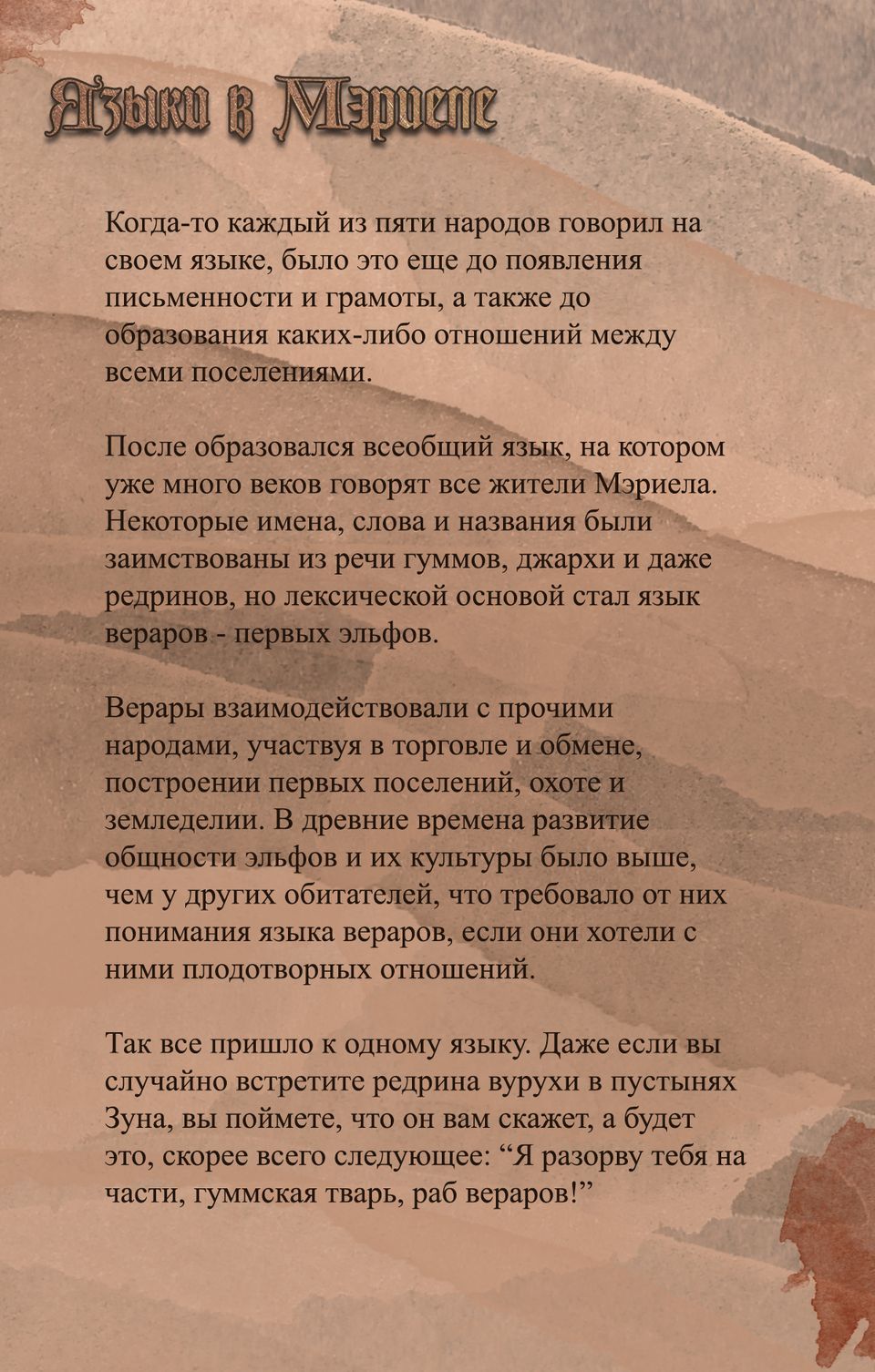 Языки в Мэриеле

Когда-то каждый из пяти народов говорил на своем языке, было это еще до появления письменности и грамоты, а также до образования каких-либо отношений между всеми поселениями.

После образовался всеобщий язык, на котором уже много веков говорят все жители Мэриела. Некоторые имена, слова и названия были заимствованы из речи гуммов, джархи и даже редринов, но лексической основой стал язык вераров - первых эльфов.

Верары взаимодействовали с прочими народами, участвуя в торговле и обмене, построении первых поселений, охоте и земледелии. В древние времена развитие общности эльфов и их культуры было выше, чем у других обитателей, что требовало от них понимания языка вераров, если они хотели с ними плодотворных отношений.

Так все пришло к одному языку. Даже если вы случайно встретите редрина вурухи в пустынях Зуна, вы поймете, что он вам скажет, а будет это, скорее всего следующее: “Я разорву тебя на части, гуммская тварь, раб вераров!”